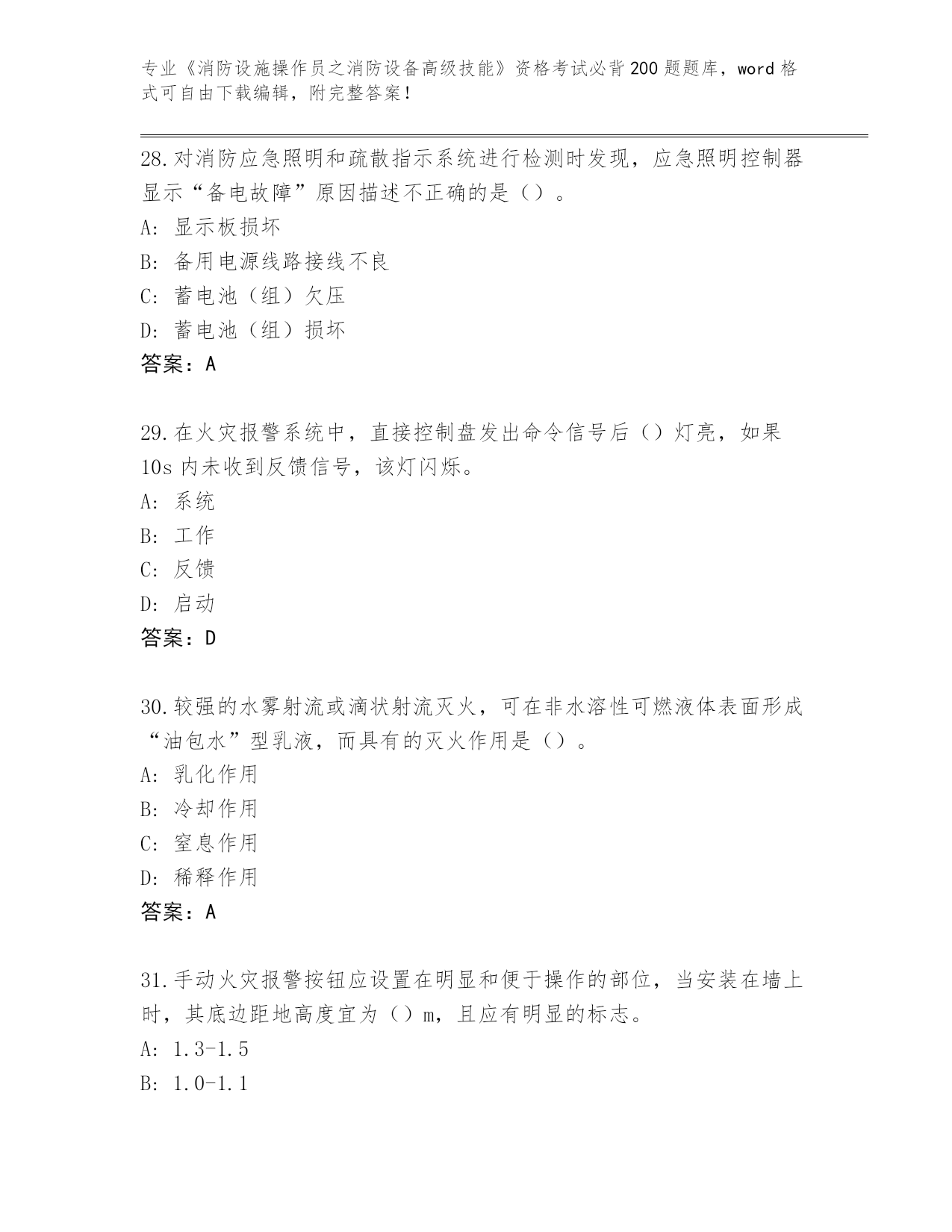 专业《消防设施操作员之消防设备高级技能》资格考试必背200题题库，word格式可自由下载编辑，附完整答案！

28.对消防应急照明和疏散指示系统进行检测时发现，应急照明控制器显示“备电故障”原因描述不正确的是（）。
A: 显示板损坏
B: 备用电源线路接线不良
C: 蓄电池（组）欠压
D: 蓄电池（组）损坏
答案：A

29.在火灾报警系统中，直接控制盘发出命令信号后（）灯亮，如果10s内未收到反馈信号，该灯闪烁。
A: 系统
B: 工作
C: 反馈
D: 启动
答案：D

30.较强的水雾射流或滴状射流灭火，可在非水溶性可燃液体表面形成“油包水”型乳液，而具有的灭火作用是（）。
A: 乳化作用
B: 冷却作用
C: 窒息作用
D: 稀释作用
答案：A

31.手动火灾报警按钮应设置在明显和便于操作的部位，当安装在墙上时，其底边距地高度宜为（）m，且应有明显的标志。
A: 1.3-1.5
B: 1.0-1.1